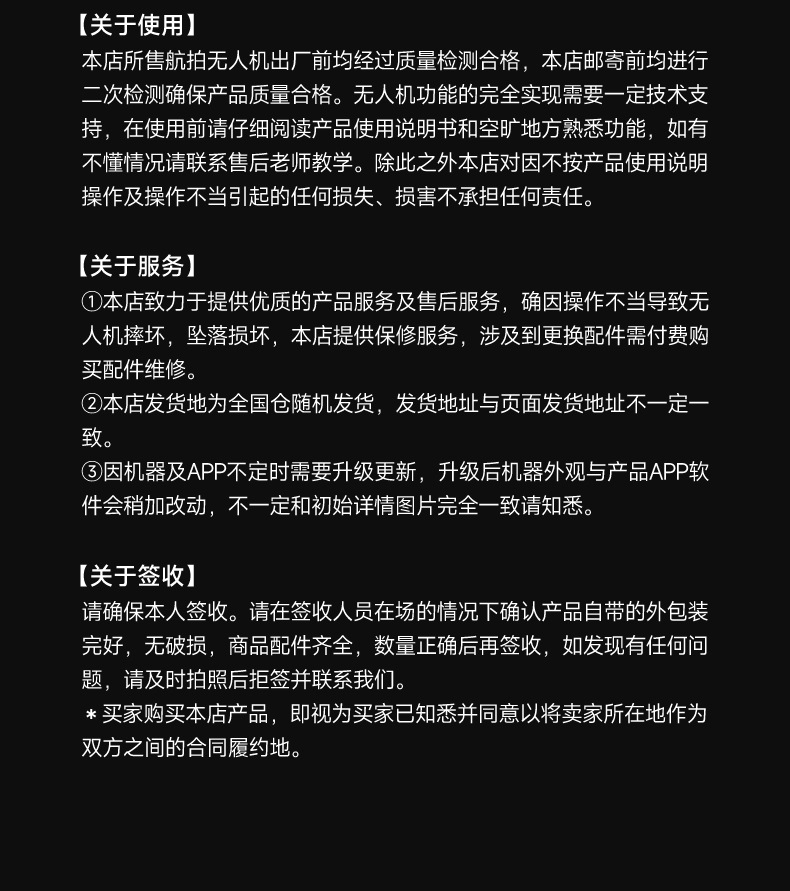 【关于使用】

本店所售航拍无人机出厂前均经过质量检测合格，本店邮寄前均进行二次检测确保产品质量合格。无人机功能的完全实现需要一定技术支持，在使用前请仔细阅读产品使用说明书和空旷地方熟悉功能，如有不懂情况请联系售后老师教学。除此之外本店对因不按产品使用说明操作及操作不当引起的任何损失、损害不承担任何责任。

【关于服务】

①本店致力于提供优质的产品服务及售后服务，确因操作不当导致无人机摔坏，坠落损坏，本店提供保修服务，涉及到更换配件需付费购买配件维修。

②本店发货地为全国仓随机发货，发货地址与页面发货地址不一定一致。

③因机器及APP不定时需要升级更新，升级后机器外观与产品APP软件会稍加改动，不一定和初始详情图片完全一致请知悉。

【关于签收】

请确保本人签收。请在签收人员在场的情况下确认产品自带的外包装完好，无破损，商品配件齐全，数量正确后再签收，如发现有任何问题，请及时拍照后拒签并联系我们。

＊买家购买本店产品，即视为买家已知悉并同意以将卖家所在地作为双方之间的合同履约地。